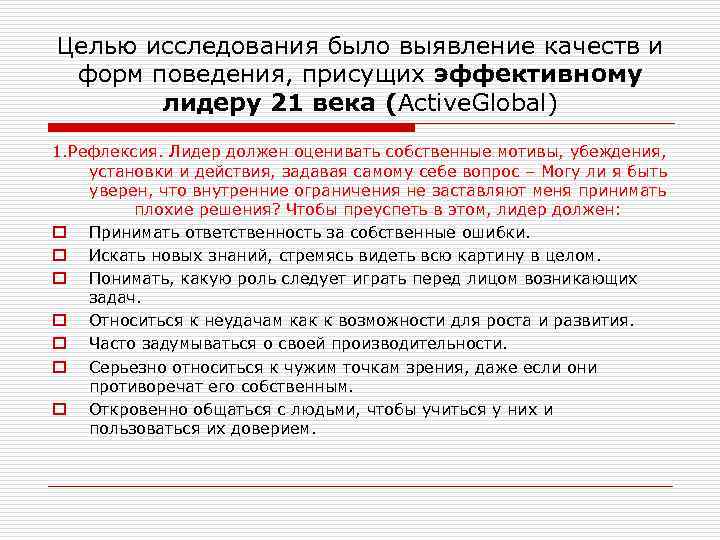 Целью исследования было выявление качеств и форм поведения, присущих эффективному лидеру 21 века (ActiveGlobal)

1.Рефлексия. Лидер должен оценивать собственные мотивы, убеждения, установки и действия, задавая самому себе вопрос – Могу ли я быть уверен, что внутренние ограничения не заставляют меня принимать плохие решения? Чтобы преуспеть в этом, лидер должен:

Принимать ответственность за собственные ошибки.

Искать новых знаний, стремясь видеть всю картину в целом.

Понимать, какую роль следует играть перед лицом возникающих задач.

Относиться к неудачам как к возможности для роста и развития.

Часто задумываться о своей производительности.

Серьезно относиться к чужим точкам зрения, даже если они противоречат его собственным.

Откровенно общаться с людьми, чтобы учиться у них и пользоваться их доверием.